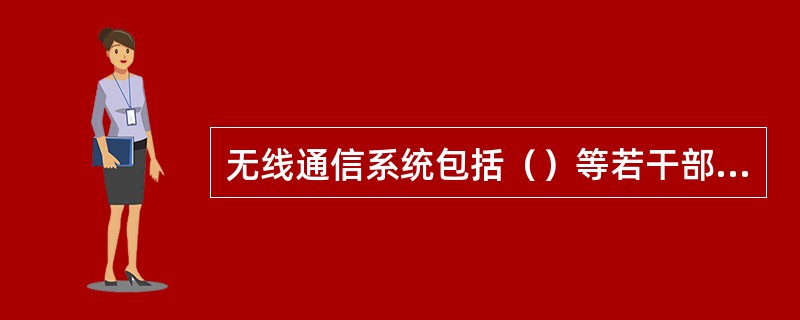 无线通信系统包括（）等若干部...